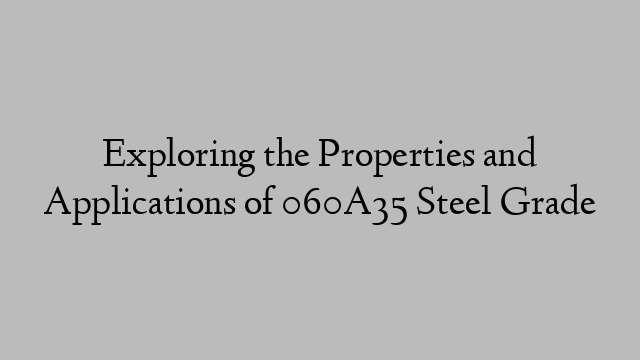 Exploring the Properties and Applications of 060A35 Steel Grade